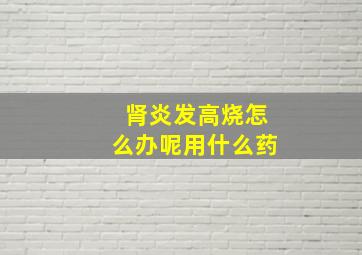 肾炎发高烧怎么办呢用什么药